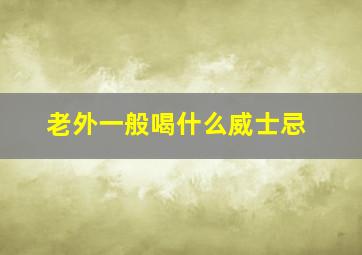 老外一般喝什么威士忌